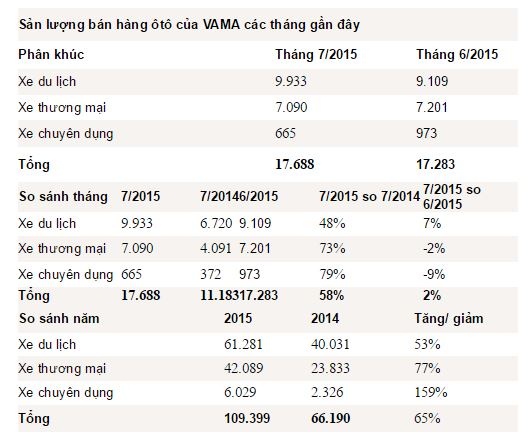 Sản lượng bán hàng ôtô của VAMA các tháng gần đây

| Phân khúc | Tháng 7/2015 | Tháng 6/2015 |
|---|---|---|
| Xe du lịch | 9.933 | 9.109 |
| Xe thương mại | 7.090 | 7.201 |
| Xe chuyên dụng | 665 | 973 |
| Tổng | 17.688 | 17.283 |

| So sánh tháng | 7/2015 | 7/2014 | 6/2015 | 7/2015 so 7/2014 | 7/2015 so 6/2015 |
|---|---|---|---|---|---|
| Xe du lịch | 9.933 | 6.720 | 9.109 | 48% | 7% |
| Xe thương mại | 7.090 | 4.091 | 7.201 | 73% | -2% |
| Xe chuyên dụng | 665 | 372 | 973 | 79% | -9% |
| Tổng | 17.688 | 11.183 | 17.283 | 58% | 2% |

| So sánh năm | 2015 | 2014 | Tăng/ giảm |
|---|---|---|---|
| Xe du lịch | 61.281 | 40.031 | 53% |
| Xe thương mại | 42.089 | 23.833 | 77% |
| Xe chuyên dụng | 6.029 | 2.326 | 159% |
| Tổng | 109.399 | 66.190 | 65% |